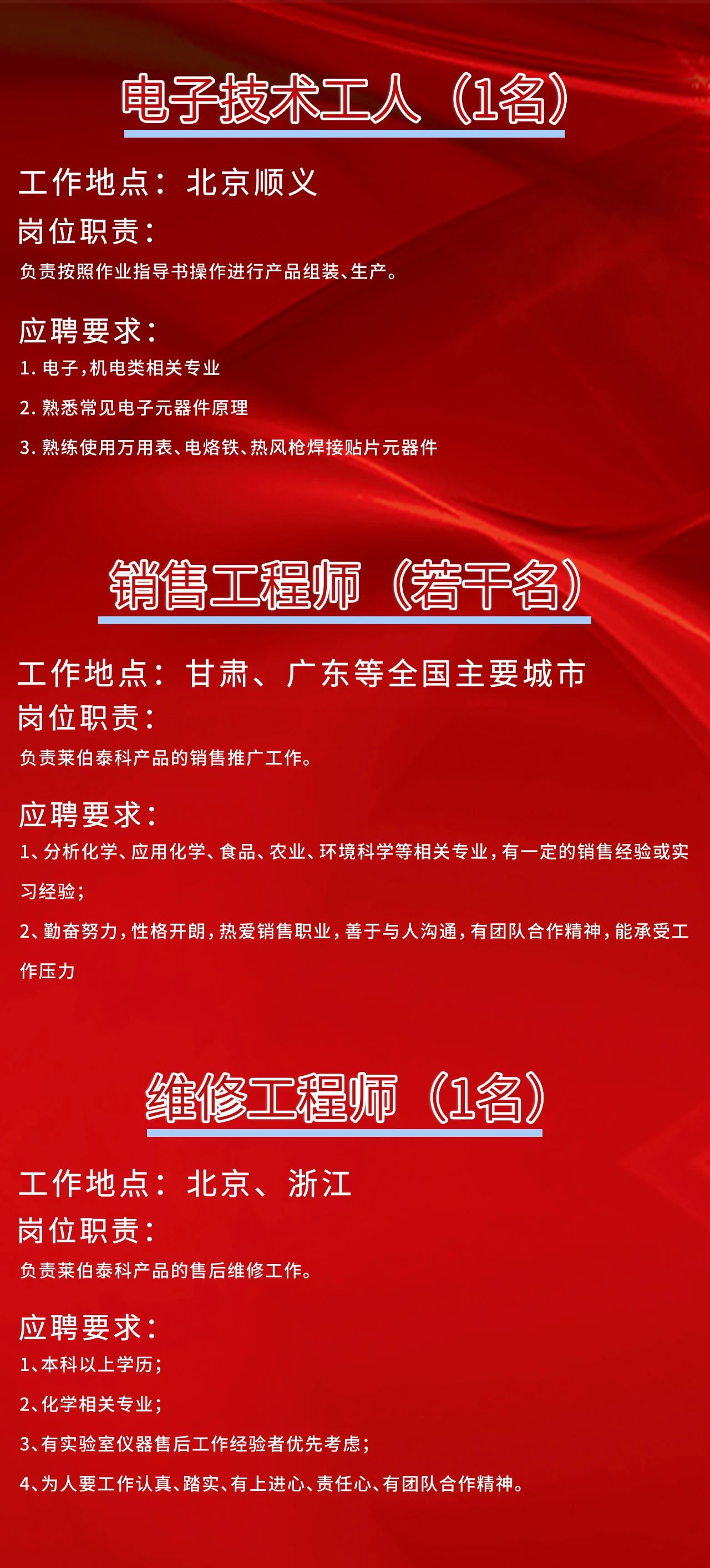 电子技术工人（1名）

工作地点：北京顺义

岗位职责：

负责按照作业指导书操作进行产品组装、生产。

应聘要求：

1. 电子，机电类相关专业

2. 熟悉常见电子元器件原理

3. 熟练使用万用表、电烙铁、热风枪焊接贴片元器件

销售工程师（若干名）

工作地点：甘肃、广东等全国主要城市

岗位职责：

负责莱伯泰科产品的销售推广工作。

应聘要求：

1、分析化学、应用化学、食品、农业、环境科学等相关专业，有一定的销售经验或实习经验；

2、勤奋努力，性格开朗，热爱销售职业，善于与人沟通，有团队合作精神，能承受工作压力

维修工程师（1名）

工作地点：北京、浙江

岗位职责：

负责莱伯泰科产品的售后维修工作。

应聘要求：

1、本科以上学历；

2、化学相关专业；

3、有实验室仪器售后工作经验者优先考虑；

4、为人要工作认真、踏实、有上进心、责任心、有团队合作精神。